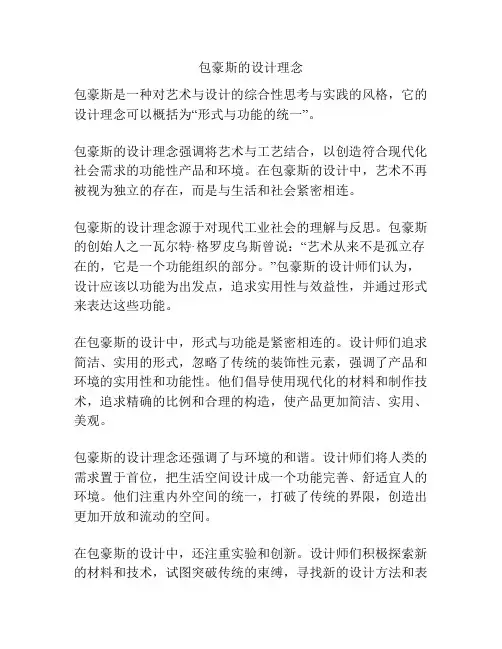 包豪斯的设计理念

包豪斯是一种对艺术与设计的综合性思考与实践的风格，它的设计理念可以概括为“形式与功能的统一”。

包豪斯的设计理念强调将艺术与工艺结合，以创造符合现代化社会需求的功能性产品和环境。在包豪斯的设计中，艺术不再被视为独立的存在，而是与生活和社会紧密相连。

包豪斯的设计理念源于对现代工业社会的理解与反思。包豪斯的创始人之一瓦尔特·格罗皮乌斯曾说：“艺术从来不是孤立存在的，它是一个功能组织的部分。”包豪斯的设计师们认为，设计应该以功能为出发点，追求实用性与效益性，并通过形式来表达这些功能。

在包豪斯的设计中，形式与功能是紧密相连的。设计师们追求简洁、实用的形式，忽略了传统的装饰性元素，强调了产品和环境的实用性和功能性。他们倡导使用现代化的材料和制作技术，追求精确的比例和合理的构造，使产品更加简洁、实用、美观。

包豪斯的设计理念还强调了与环境的和谐。设计师们将人类的需求置于首位，把生活空间设计成一个功能完善、舒适宜人的环境。他们注重内外空间的统一，打破了传统的界限，创造出更加开放和流动的空间。

在包豪斯的设计中，还注重实验和创新。设计师们积极探索新的材料和技术，试图突破传统的束缚，寻找新的设计方法和表